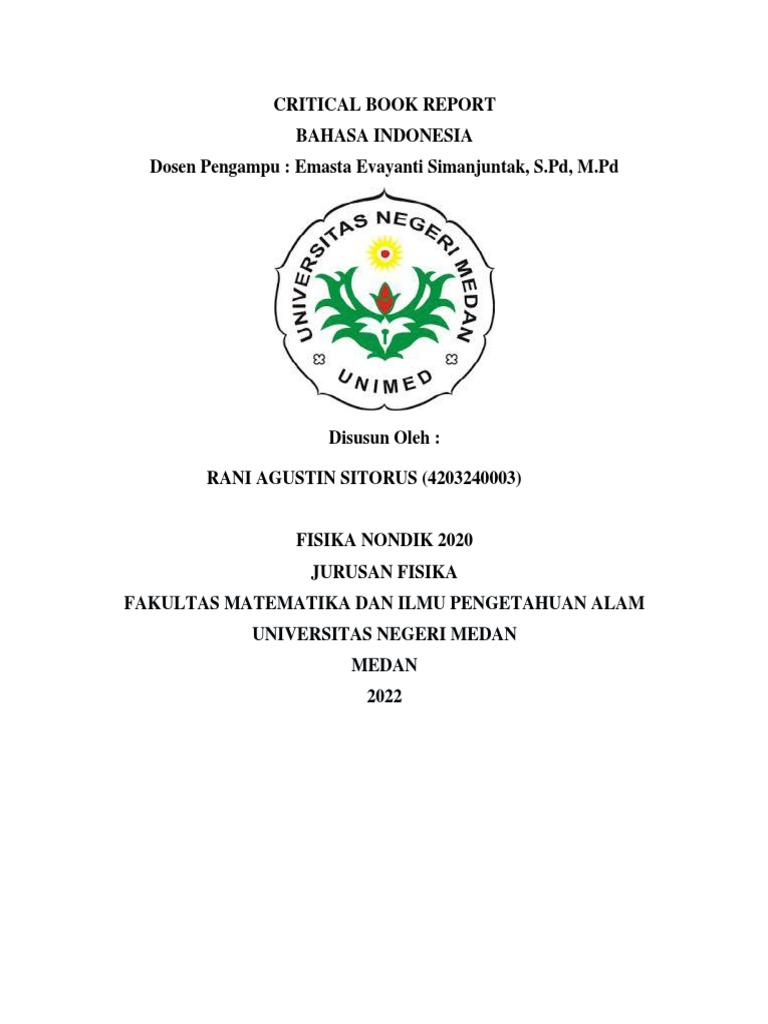 CRITICAL BOOK REPORT
BAHASA INDONESIA
Dosen Pengampu : Emasta Evayanti Simanjuntak, S.Pd, M.Pd

UNIVERSITAS NEGERI MEDAN
UNIMED

Disusun Oleh :

RANI AGUSTIN SITORUS (4203240003)

FISIKA NONDIK 2020
JURUSAN FISIKA
FAKULTAS MATEMATIKA DAN ILMU PENGETAHUAN ALAM
UNIVERSITAS NEGERI MEDAN
MEDAN
2022